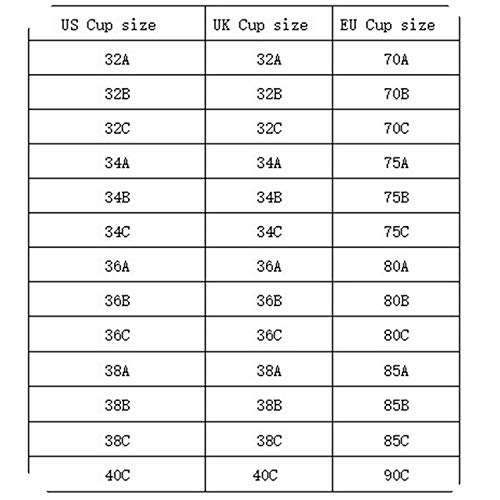 | US Cup size | UK Cup size | EU Cup size |
|---|---|---|
| 32A | 32A | 70A |
| 32B | 32B | 70B |
| 32C | 32C | 70C |
| 34A | 34A | 75A |
| 34B | 34B | 75B |
| 34C | 34C | 75C |
| 36A | 36A | 80A |
| 36B | 36B | 80B |
| 36C | 36C | 80C |
| 38A | 38A | 85A |
| 38B | 38B | 85B |
| 38C | 38C | 85C |
| 40C | 40C | 90C |